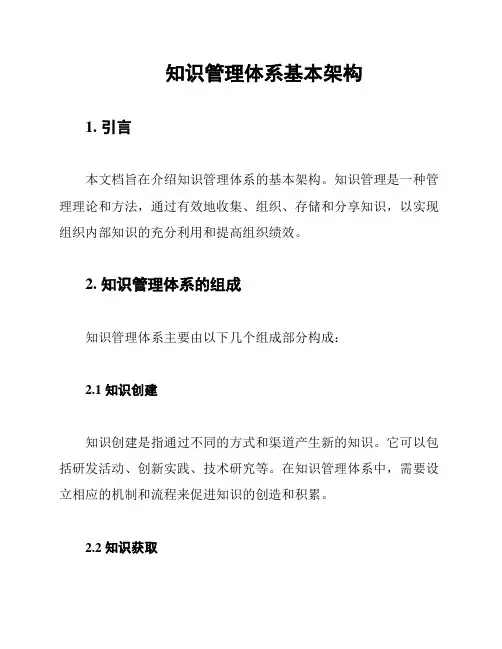 知识管理体系基本架构

1. 引言

本文档旨在介绍知识管理体系的基本架构。知识管理是一种管理理论和方法，通过有效地收集、组织、存储和分享知识，以实现组织内部知识的充分利用和提高组织绩效。

2. 知识管理体系的组成

知识管理体系主要由以下几个组成部分构成：

2.1 知识创建

知识创建是指通过不同的方式和渠道产生新的知识。它可以包括研发活动、创新实践、技术研究等。在知识管理体系中，需要设立相应的机制和流程来促进知识的创造和积累。

2.2 知识获取